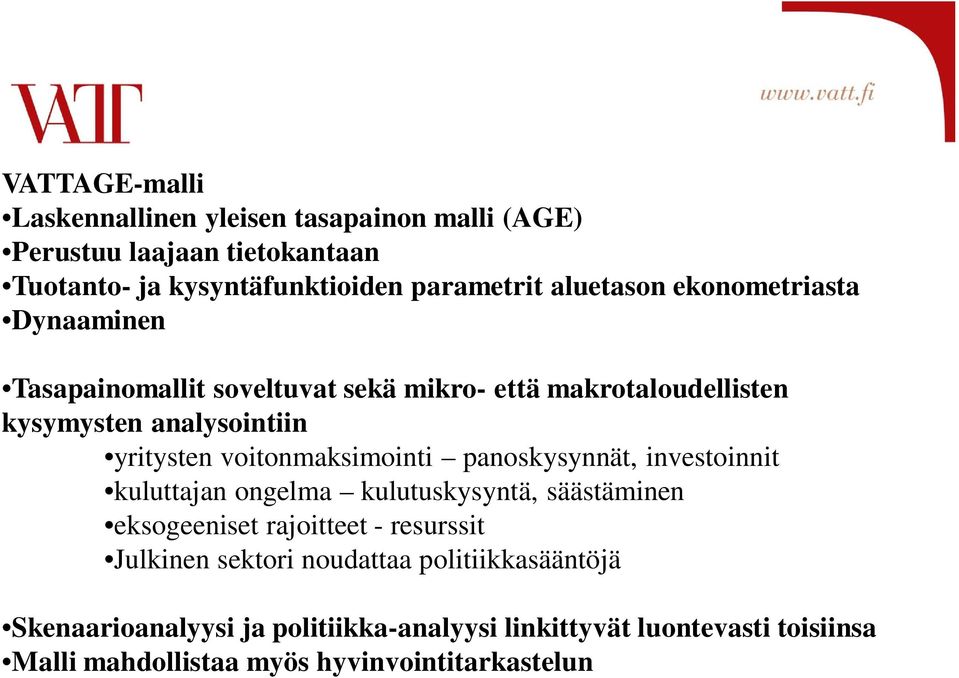 VATT

www.vatt.fi

VATTAGE-malli
•Laskennallinen yleisen tasapainon malli (AGE)
•Perustuu laajaan tietokantaan
•Tuotanto- ja kysyntäfunktioiden parametrit aluetason ekonometriasta
•Dynaaminen

•Tasapainomallit soveltuvat sekä mikro- että makrotaloudellisten kysymysten analysointiin
•yritysten voitonmaksimointi – panoskysynnät, investoinnit
•kuluttajan ongelma – kulutuskysyntä, säästäminen
•eksogeeniset rajoitteet - resurssit
•Julkinen sektori noudattaa politiikkasääntöjä

•Skenaarioanalyysi ja politiikka-analyysi linkittyvät luontevasti toisiinsa
•Malli mahdollistaa myös hyvinvointitarkastelun